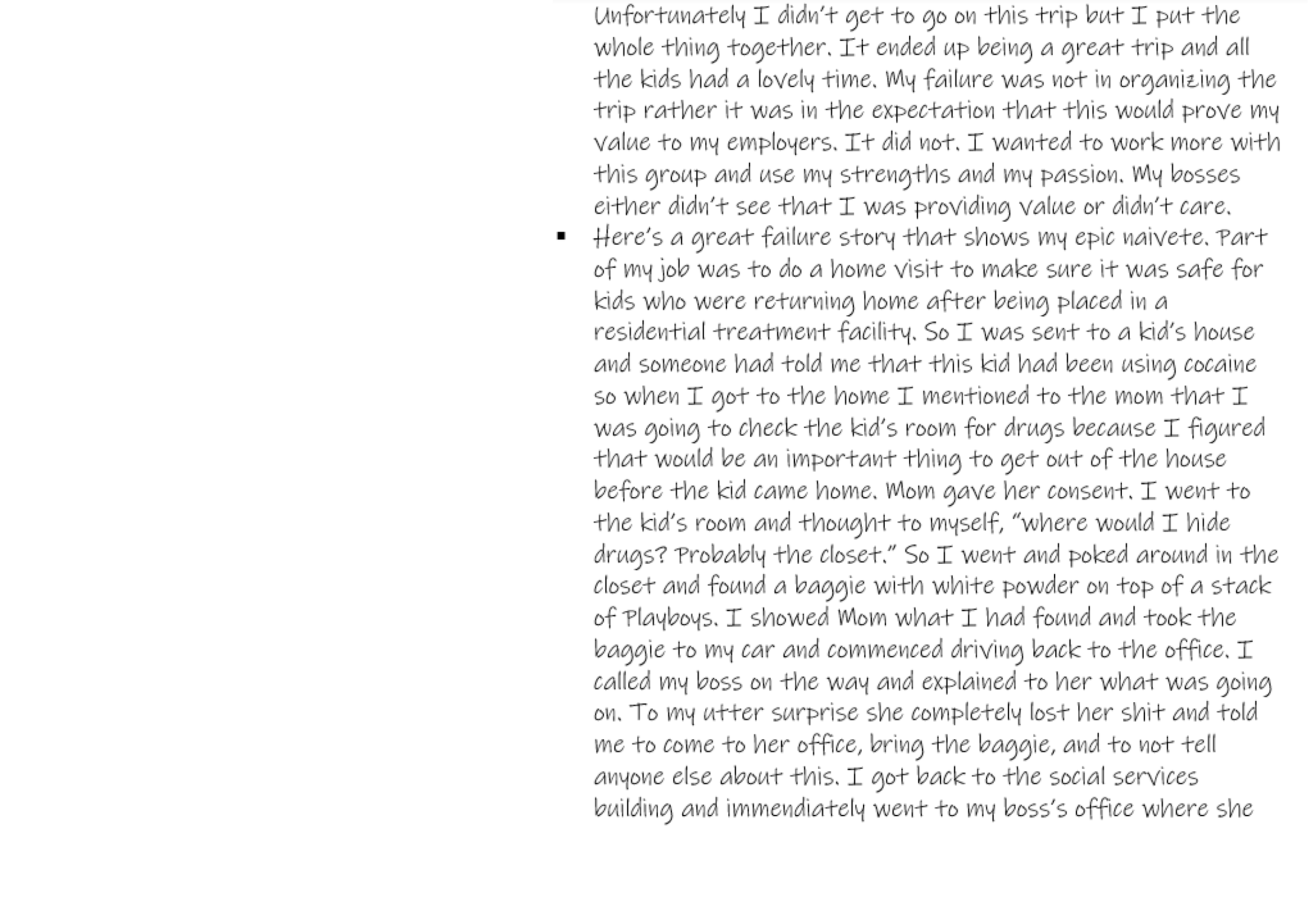 Unfortunately I didn't get to go on this trip but I put the whole thing together. It ended up being a great trip and all the kids had a lovely time. My failure was not in organizing the trip rather it was in the expectation that this would prove my value to my employers. It did not. I wanted to work more with this group and use my strengths and my passion. My bosses either didn't see that I was providing value or didn't care.

▪ Here's a great failure story that shows my epic naivete. Part of my job was to do a home visit to make sure it was safe for kids who were returning home after being placed in a residential treatment facility. So I was sent to a kid's house and someone had told me that this kid had been using cocaine so when I got to the home I mentioned to the mom that I was going to check the kid's room for drugs because I figured that would be an important thing to get out of the house before the kid came home. Mom gave her consent. I went to the kid's room and thought to myself, "where would I hide drugs? Probably the closet." So I went and poked around in the closet and found a baggie with white powder on top of a stack of Playboys. I showed Mom what I had found and took the baggie to my car and commenced driving back to the office. I called my boss on the way and explained to her what was going on. To my utter surprise she completely lost her shit and told me to come to her office, bring the baggie, and to not tell anyone else about this. I got back to the social services building and immendiately went to my boss's office where she